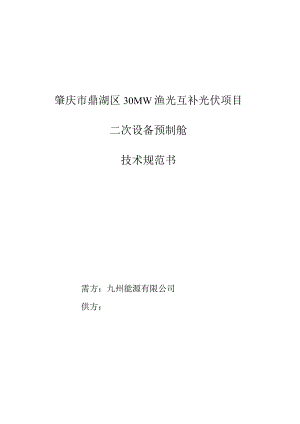 肇庆市鼎湖区 30MW 渔光互补光伏项目

二次设备预制舱

技术规范书

需方：九州能源有限公司

供方：